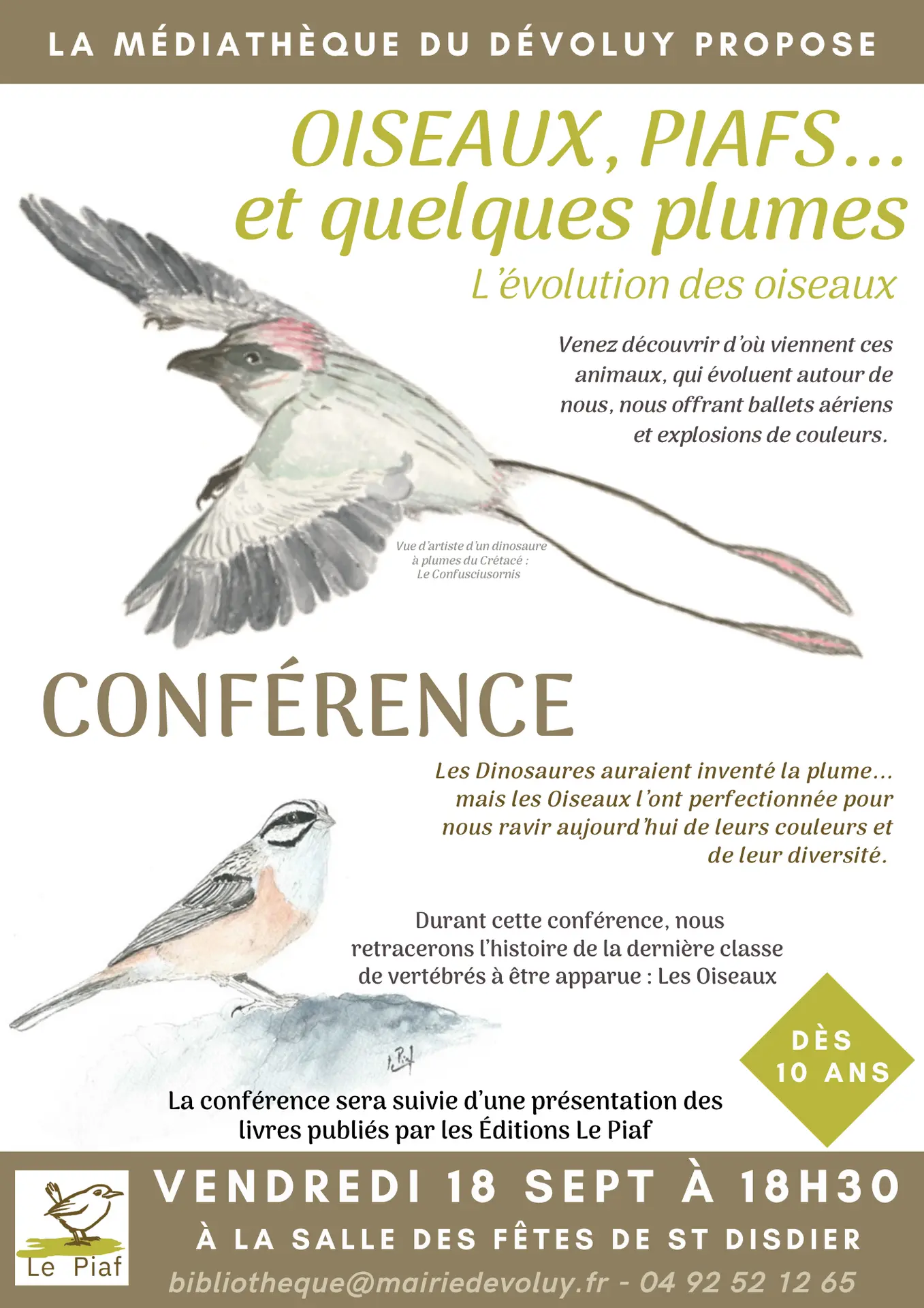 LA MÉDIATHÈQUE DU DÉVOLUY PROPOSE

OISEAUX, PIAFS...
et quelques plumes

L'évolution des oiseaux

Venez découvrir d'où viennent ces animaux, qui évoluent autour de nous, nous offrant ballets aériens et explosions de couleurs.

Vue d'artiste d'un dinosaure à plumes du Crétacé : Le Confusciusornis

CONFÉRENCE

Les Dinosaures auraient inventé la plume... mais les Oiseaux l'ont perfectionnée pour nous ravir aujourd'hui de leurs couleurs et de leur diversité.

Durant cette conférence, nous retracerons l'histoire de la dernière classe de vertébrés à être apparue : Les Oiseaux

DÈS
10 ANS

La conférence sera suivie d'une présentation des livres publiés par les Éditions Le Piaf

Le Piaf

VENDREDI 18 SEPT À 18H30

À LA SALLE DES FÊTES DE ST DISDIER

bibliotheque@mairiedevoluy.fr - 04 92 52 12 65